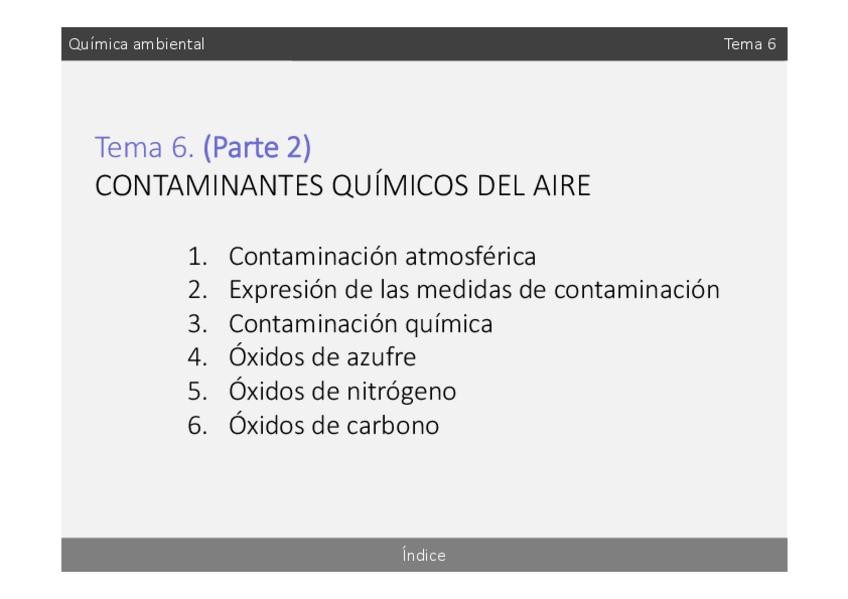 Química ambiental

Tema 6

Tema 6. (Parte 2)
CONTAMINANTES QUÍMICOS DEL AIRE

1. Contaminación atmosférica
2. Expresión de las medidas de contaminación
3. Contaminación química
4. Óxidos de azufre
5. Óxidos de nitrógeno
6. Óxidos de carbono

Índice